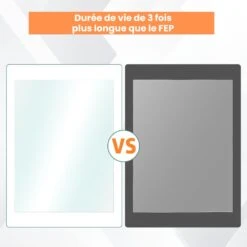 Durée de vie de 3 fois plus longue que le FEP

VS